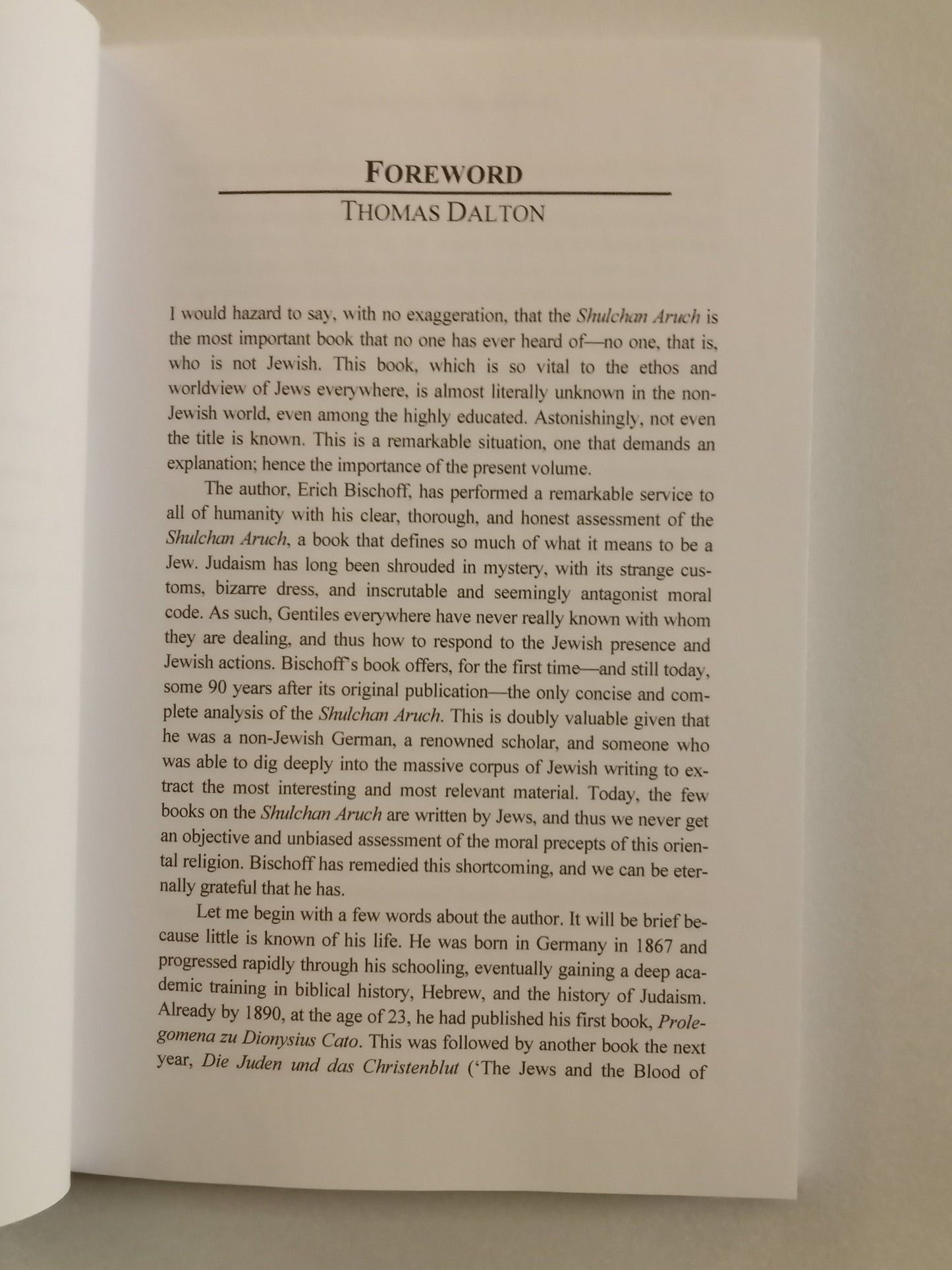 FOREWORD

THOMAS DALTON

I would hazard to say, with no exaggeration, that the Shulchan Aruch is the most important book that no one has ever heard of—no one, that is, who is not Jewish. This book, which is so vital to the ethos and worldview of Jews everywhere, is almost literally unknown in the non-Jewish world, even among the highly educated. Astonishingly, not even the title is known. This is a remarkable situation, one that demands an explanation; hence the importance of the present volume.

The author, Erich Bischoff, has performed a remarkable service to all of humanity with his clear, thorough, and honest assessment of the Shulchan Aruch, a book that defines so much of what it means to be a Jew. Judaism has long been shrouded in mystery, with its strange customs, bizarre dress, and inscrutable and seemingly antagonist moral code. As such, Gentiles everywhere have never really known with whom they are dealing, and thus how to respond to the Jewish presence and Jewish actions. Bischoff's book offers, for the first time—and still today, some 90 years after its original publication—the only concise and complete analysis of the Shulchan Aruch. This is doubly valuable given that he was a non-Jewish German, a renowned scholar, and someone who was able to dig deeply into the massive corpus of Jewish writing to extract the most interesting and most relevant material. Today, the few books on the Shulchan Aruch are written by Jews, and thus we never get an objective and unbiased assessment of the moral precepts of this oriental religion. Bischoff has remedied this shortcoming, and we can be eternally grateful that he has.

Let me begin with a few words about the author. It will be brief because little is known of his life. He was born in Germany in 1867 and progressed rapidly through his schooling, eventually gaining a deep academic training in biblical history, Hebrew, and the history of Judaism. Already by 1890, at the age of 23, he had published his first book, Prolegomena zu Dionysius Cato. This was followed by another book the next year, Die Juden und das Christenblut ('The Jews and the Blood of